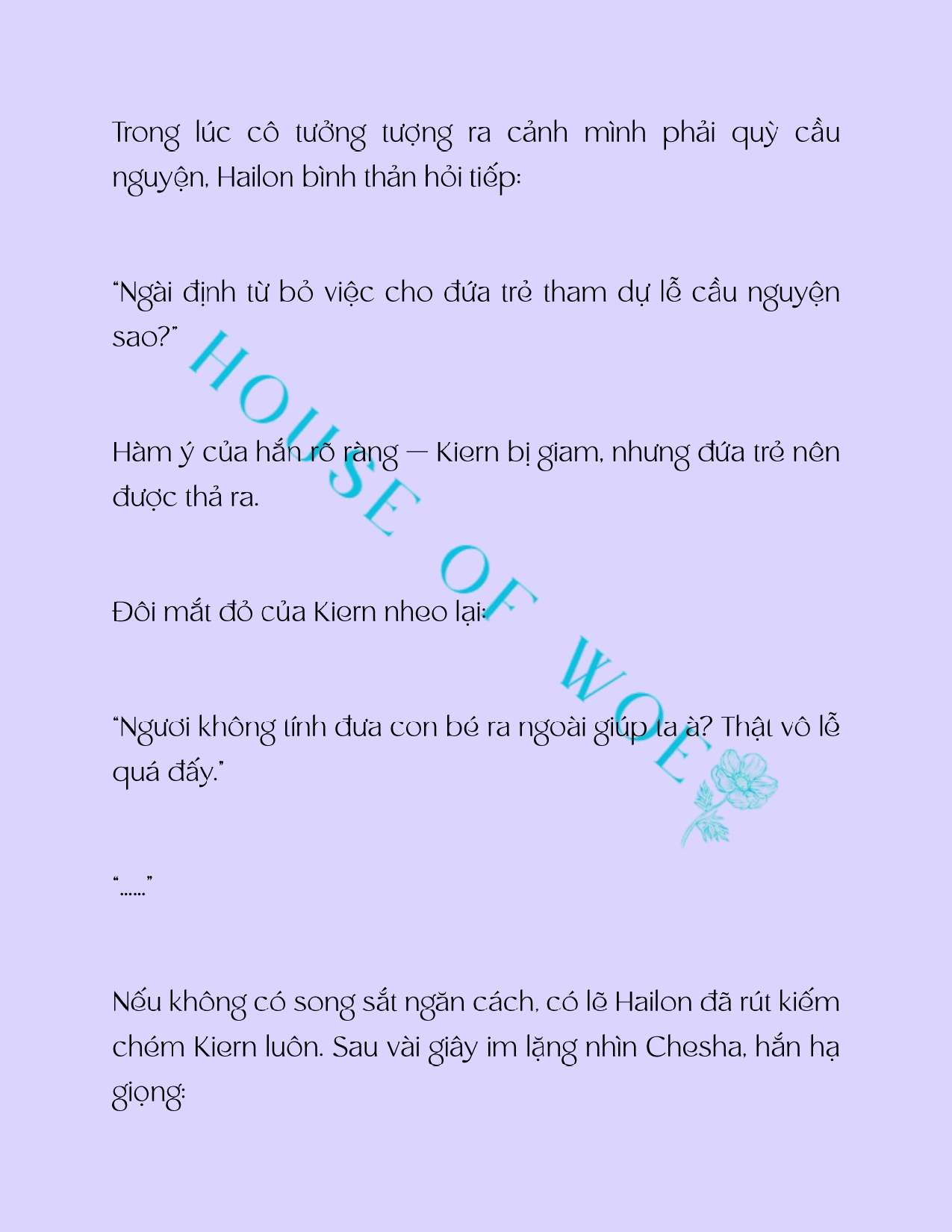 Trong lúc cô tưởng tượng ra cảnh mình phải quỳ cầu nguyện, Hailon bình thản hỏi tiếp:

"Ngài định từ bỏ việc cho đứa trẻ tham dự lễ cầu nguyện sao?"

Hàm ý của hắn rõ ràng — Kiern bị giam, nhưng đứa trẻ nên được thả ra.

Đôi mắt đỏ của Kiern nheo lại:

"Ngươi không tính đưa con bé ra ngoài giúp ta à? Thật vô lễ quá đấy."

"......"

Nếu không có song sắt ngăn cách, có lẽ Hailon đã rút kiếm chém Kiern luôn. Sau vài giây im lặng nhìn Chesha, hắn hạ giọng:

HOUSE OF WOE